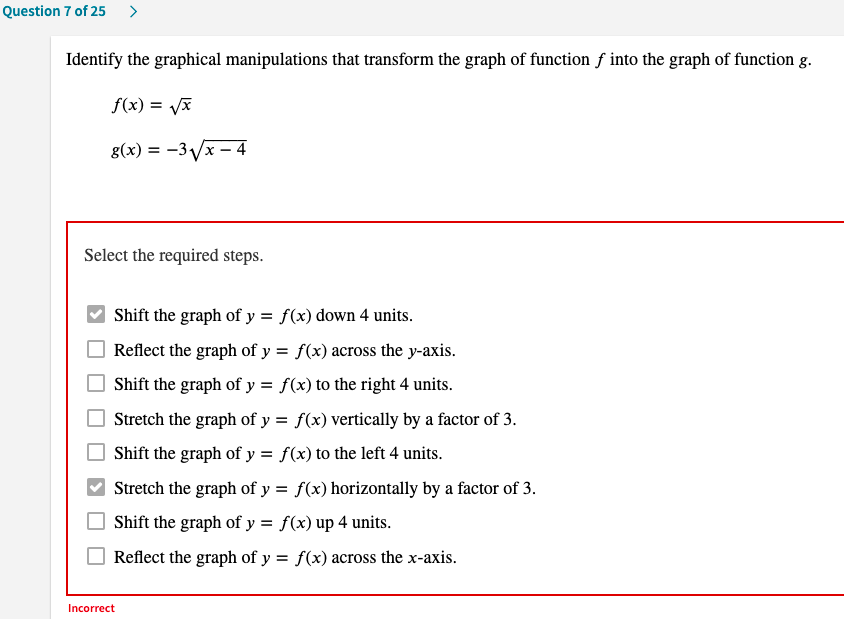 Question 7 of 25 >

Identify the graphical manipulations that transform the graph of function $f$ into the graph of function $g$.

$f(x) = \sqrt{x}$

$g(x) = -3\sqrt{x-4}$

Select the required steps.

Shift the graph of $y = f(x)$ down 4 units.

Reflect the graph of $y = f(x)$ across the $y$-axis.

Shift the graph of $y = f(x)$ to the right 4 units.

Stretch the graph of $y = f(x)$ vertically by a factor of 3.

Shift the graph of $y = f(x)$ to the left 4 units.

Stretch the graph of $y = f(x)$ horizontally by a factor of 3.

Shift the graph of $y = f(x)$ up 4 units.

Reflect the graph of $y = f(x)$ across the $x$-axis.

Incorrect